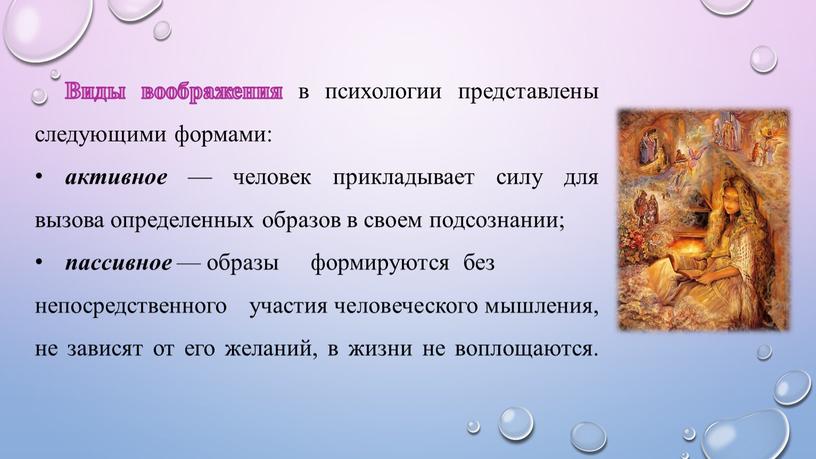 Виды воображения в психологии представлены следующими формами:

• активное — человек прикладывает силу для вызова определенных образов в своем подсознании;

• пассивное — образы формируются без непосредственного участия человеческого мышления, не зависят от его желаний, в жизни не воплощаются.